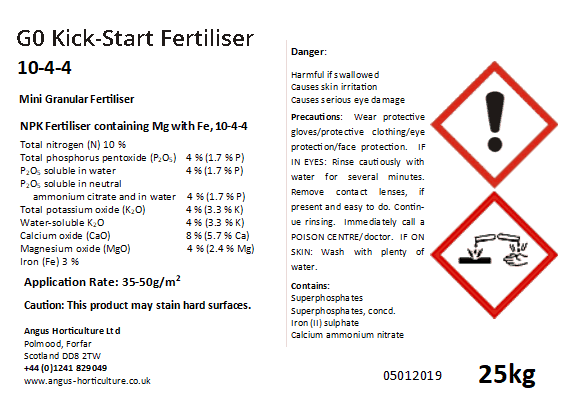 G0 Kick-Start Fertiliser
10-4-4

Mini Granular Fertiliser

NPK Fertiliser containing Mg with Fe, 10-4-4

Total nitrogen (N) 10 %
Total phosphorus pentoxide ($P_2O_5$) 4 % (1.7 % P)
$P_2O_5$ soluble in water 4 % (1.7 % P)
$P_2O_5$ soluble in neutral ammonium citrate and in water 4 % (1.7 % P)
Total potassium oxide ($K_2O$) 4 % (3.3 % K)
Water-soluble $K_2O$ 4 % (3.3 % K)
Calcium oxide (CaO) 8 % (5.7 % Ca)
Magnesium oxide (MgO) 4 % (2.4 % Mg)
Iron (Fe) 3 %

Application Rate: 35-50g/$m^2$

Caution: This product may stain hard surfaces.

Angus Horticulture Ltd
Polmood, Forfar
Scotland DD8 2TW
+44 (0)1241 829049
www.angus-horticulture.co.uk

Danger:

Harmful if swallowed
Causes skin irritation
Causes serious eye damage

Precautions: Wear protective gloves/protective clothing/eye protection/face protection. IF IN EYES: Rinse cautiously with water for several minutes. Remove contact lenses, if present and easy to do. Continue rinsing. Immediately call a POISON CENTRE/doctor. IF ON SKIN: Wash with plenty of water.

Contains:
Superphosphates
Superphosphates, concd.
Iron (II) sulphate
Calcium ammonium nitrate

05012019 25kg